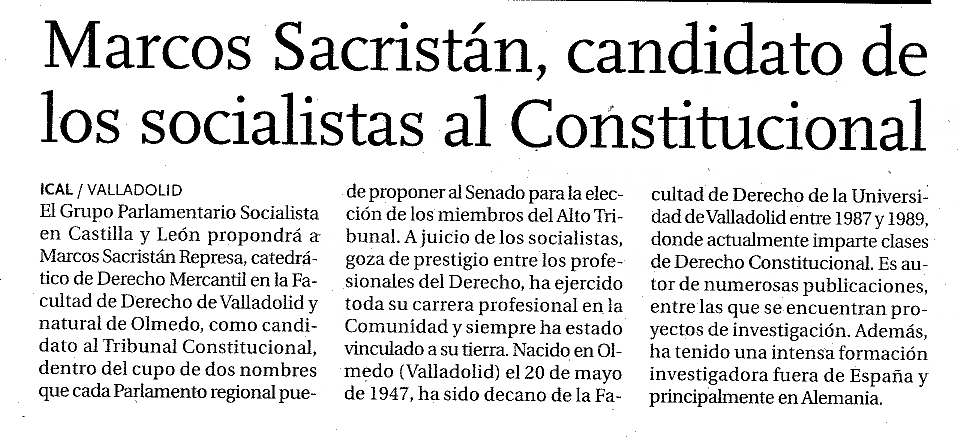 Marcos Sacristán, candidato de los socialistas al Constitucional

ICAL / VALLADOLID
El Grupo Parlamentario Socialista en Castilla y León propondrá a Marcos Sacristán Represa, catedrático de Derecho Mercantil en la Facultad de Derecho de Valladolid y natural de Olmedo, como candidato al Tribunal Constitucional, dentro del cupo de dos nombres que cada Parlamento regional puede proponer al Senado para la elección de los miembros del Alto Tribunal. A juicio de los socialistas, goza de prestigio entre los profesionales del Derecho, ha ejercido toda su carrera profesional en la Comunidad y siempre ha estado vinculado a su tierra. Nacido en Olmedo (Valladolid) el 20 de mayo de 1947, ha sido decano de la Facultad de Derecho de la Universidad de Valladolid entre 1987 y 1989, donde actualmente imparte clases de Derecho Constitucional. Es autor de numerosas publicaciones, entre las que se encuentran proyectos de investigación. Además, ha tenido una intensa formación investigadora fuera de España y principalmente en Alemania.